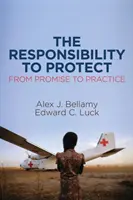 THE RESPONSIBILITY TO PROTECT
FROM PROMISE TO PRACTICE

Alex J. Bellamy
Edward C. Luck